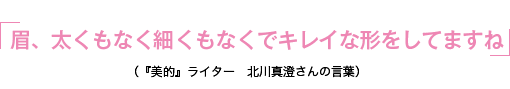 「眉、太くもなく細くもなくでキレイな形をしてますね」

（『美的』ライター　北川真澄さんの言葉）